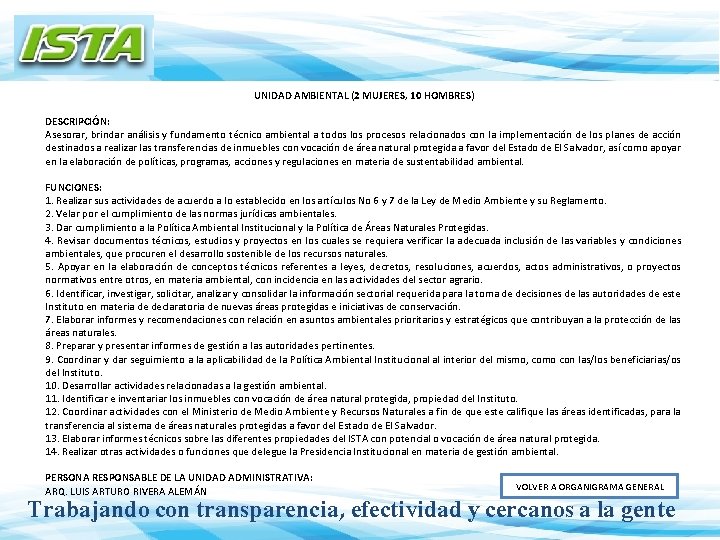 ISTA

UNIDAD AMBIENTAL (2 MUJERES, 10 HOMBRES)

DESCRIPCIÓN:
Asesorar, brindar análisis y fundamento técnico ambiental a todos los procesos relacionados con la implementación de los planes de acción destinados a realizar las transferencias de inmuebles con vocación de área natural protegida a favor del Estado de El Salvador, así como apoyar en la elaboración de políticas, programas, acciones y regulaciones en materia de sustentabilidad ambiental.

FUNCIONES:
1. Realizar sus actividades de acuerdo a lo establecido en los artículos No 6 y 7 de la Ley de Medio Ambiente y su Reglamento.
2. Velar por el cumplimiento de las normas jurídicas ambientales.
3. Dar cumplimiento a la Política Ambiental Institucional y la Política de Áreas Naturales Protegidas.
4. Revisar documentos técnicos, estudios y proyectos en los cuales se requiera verificar la adecuada inclusión de las variables y condiciones ambientales, que procuren el desarrollo sostenible de los recursos naturales.
5. Apoyar en la elaboración de conceptos técnicos referentes a leyes, decretos, resoluciones, acuerdos, actos administrativos, o proyectos normativos entre otros, en materia ambiental, con incidencia en las actividades del sector agrario.
6. Identificar, investigar, solicitar, analizar y consolidar la información sectorial requerida para la toma de decisiones de las autoridades de este Instituto en materia de declaratoria de nuevas áreas protegidas e iniciativas de conservación.
7. Elaborar informes y recomendaciones con relación en asuntos ambientales prioritarios y estratégicos que contribuyan a la protección de las áreas naturales.
8. Preparar y presentar informes de gestión a las autoridades pertinentes.
9. Coordinar y dar seguimiento a la aplicabilidad de la Política Ambiental Institucional al interior del mismo, como con las/los beneficiarias/os del Instituto.
10. Desarrollar actividades relacionadas a la gestión ambiental.
11. Identificar e inventariar los inmuebles con vocación de área natural protegida, propiedad del Instituto.
12. Coordinar actividades con el Ministerio de Medio Ambiente y Recursos Naturales a fin de que este califique las áreas identificadas, para la transferencia al sistema de áreas naturales protegidas a favor del Estado de El Salvador.
13. Elaborar informes técnicos sobre las diferentes propiedades del ISTA con potencial o vocación de área natural protegida.
14. Realizar otras actividades o funciones que delegue la Presidencia Institucional en materia de gestión ambiental.

PERSONA RESPONSABLE DE LA UNIDAD ADMINISTRATIVA:
ARQ. LUIS ARTURO RIVERA ALEMÁN

VOLVER A ORGANIGRAMA GENERAL

Trabajando con transparencia, efectividad y cercanos a la gente